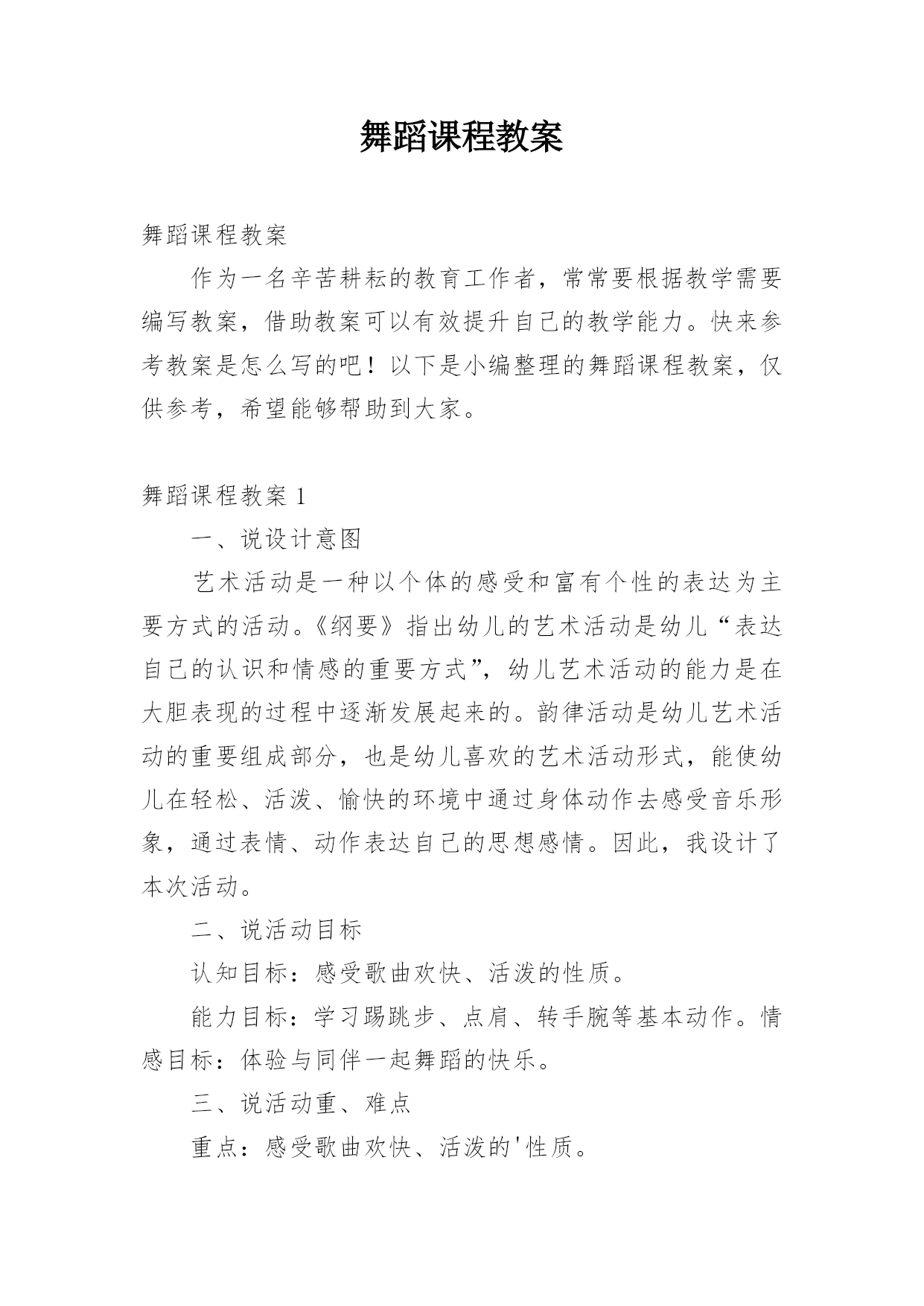 舞蹈课程教案

舞蹈课程教案

作为一名辛苦耕耘的教育工作者，常常要根据教学需要编写教案，借助教案可以有效提升自己的教学能力。快来参考教案是怎么写的吧！以下是小编整理的舞蹈课程教案，仅供参考，希望能够帮助到大家。

舞蹈课程教案 1

一、说设计意图

艺术活动是一种以个体的感受和富有个性的表达为主要方式的活动。《纲要》指出幼儿的艺术活动是幼儿“表达自己的认识和情感的重要方式”，幼儿艺术活动的能力是在大胆表现的过程中逐渐发展起来的。韵律活动是幼儿艺术活动的重要组成部分，也是幼儿喜欢的艺术活动形式，能使幼儿在轻松、活泼、愉快的环境中通过身体动作去感受音乐形象，通过表情、动作表达自己的思想感情。因此，我设计了本次活动。

二、说活动目标

认知目标：感受歌曲欢快、活泼的性质。

能力目标：学习踢跳步、点肩、转手腕等基本动作。情感目标：体验与同伴一起舞蹈的快乐。

三、说活动重、难点

重点：感受歌曲欢快、活泼的'性质。